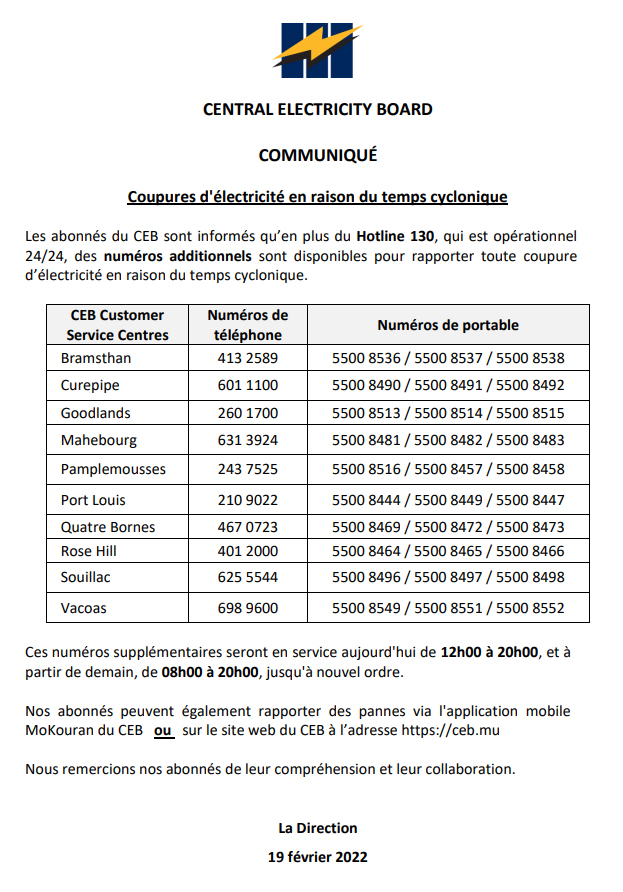 CENTRAL ELECTRICITY BOARD

COMMUNIQUÉ

Coupures d'électricité en raison du temps cyclonique

Les abonnés du CEB sont informés qu'en plus du Hotline 130, qui est opérationnel 24/24, des numéros additionnels sont disponibles pour rapporter toute coupure d'électricité en raison du temps cyclonique.

| CEB Customer Service Centres | Numéros de téléphone | Numéros de portable |
|---|---|---|
| Bramsthan | 413 2589 | 5500 8536 / 5500 8537 / 5500 8538 |
| Curepipe | 601 1100 | 5500 8490 / 5500 8491 / 5500 8492 |
| Goodlands | 260 1700 | 5500 8513 / 5500 8514 / 5500 8515 |
| Mahebourg | 631 3924 | 5500 8481 / 5500 8482 / 5500 8483 |
| Pamplemousses | 243 7525 | 5500 8516 / 5500 8457 / 5500 8458 |
| Port Louis | 210 9022 | 5500 8444 / 5500 8449 / 5500 8447 |
| Quatre Bornes | 467 0723 | 5500 8469 / 5500 8472 / 5500 8473 |
| Rose Hill | 401 2000 | 5500 8464 / 5500 8465 / 5500 8466 |
| Souillac | 625 5544 | 5500 8496 / 5500 8497 / 5500 8498 |
| Vacoas | 698 9600 | 5500 8549 / 5500 8551 / 5500 8552 |

Ces numéros supplémentaires seront en service aujourd'hui de 12h00 à 20h00, et à partir de demain, de 08h00 à 20h00, jusqu'à nouvel ordre.

Nos abonnés peuvent également rapporter des pannes via l'application mobile MoKouran du CEB ou sur le site web du CEB à l'adresse https://ceb.mu

Nous remercions nos abonnés de leur compréhension et leur collaboration.

La Direction
19 février 2022